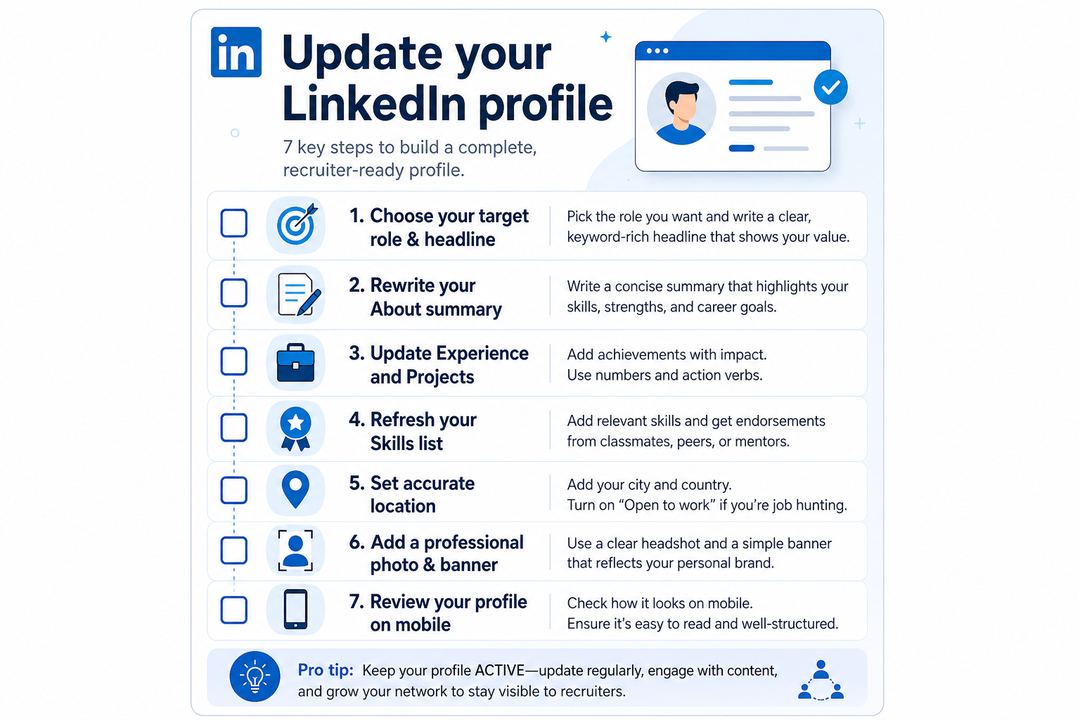 in

Update your LinkedIn profile

7 key steps to build a complete, recruiter-ready profile.

1. Choose your target role & headline
Pick the role you want and write a clear, keyword-rich headline that shows your value.

2. Rewrite your About summary
Write a concise summary that highlights your skills, strengths, and career goals.

3. Update Experience and Projects
Add achievements with impact. Use numbers and action verbs.

4. Refresh your Skills list
Add relevant skills and get endorsements from classmates, peers, or mentors.

5. Set accurate location
Add your city and country. Turn on "Open to work" if you're job hunting.

6. Add a professional photo & banner
Use a clear headshot and a simple banner that reflects your personal brand.

7. Review your profile on mobile
Check how it looks on mobile. Ensure it's easy to read and well-structured.

Pro tip: Keep your profile ACTIVE—update regularly, engage with content, and grow your network to stay visible to recruiters.